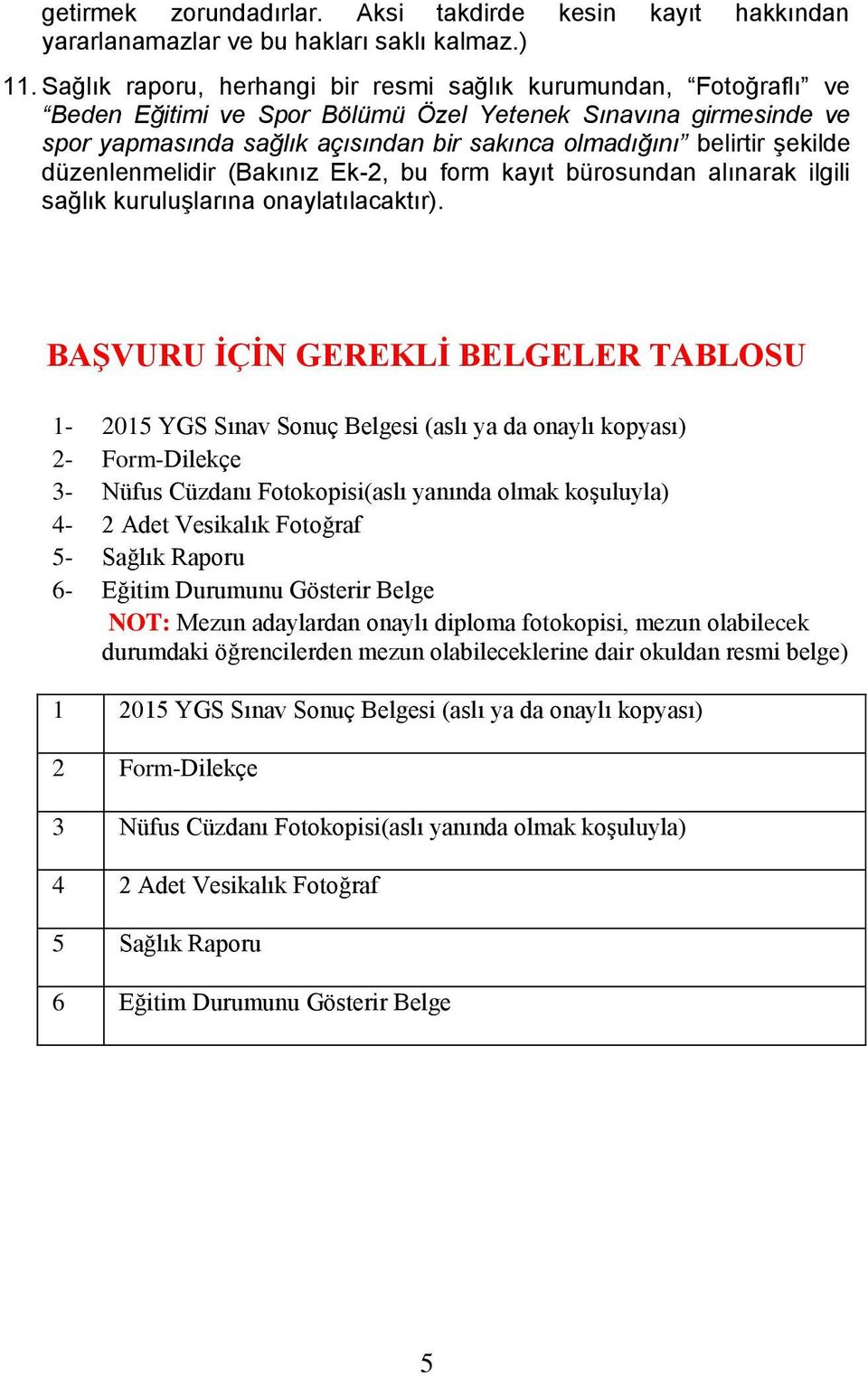 getirmek zorundadırlar. Aksi takdirde kesin kayıt hakkından yararlanamazlar ve bu hakları saklı kalmaz.)

11. Sağlık raporu, herhangi bir resmi sağlık kurumundan, “Fotoğraflı” ve “Beden Eğitimi ve Spor Bölümü Özel Yetenek Sınavına girmesinde ve spor yapmasında sağlık açısından bir sakınca olmadığını” belirtir şekilde düzenlenmelidir (Bakınız Ek-2, bu form kayıt bürosundan alınarak ilgili sağlık kuruluşlarına onaylatılacaktır).

BAŞVURU İÇİN GEREKLİ BELGELER TABLOSU

1- 2015 YGS Sınav Sonuç Belgesi (aslı ya da onaylı kopyası)
2- Form-Dilekçe
3- Nüfus Cüzdanı Fotokopisi(aslı yanında olmak koşuluyla)
4- 2 Adet Vesikalık Fotoğraf
5- Sağlık Raporu
6- Eğitim Durumunu Gösterir Belge
NOT: Mezun adaylardan onaylı diploma fotokopisi, mezun olabilecek durumdaki öğrencilerden mezun olabileceklerine dair okuldan resmi belge)

| 1 | 2015 YGS Sınav Sonuç Belgesi (aslı ya da onaylı kopyası) |
|---|---|
| 2 | Form-Dilekçe |
| 3 | Nüfus Cüzdanı Fotokopisi(aslı yanında olmak koşuluyla) |
| 4 | 2 Adet Vesikalık Fotoğraf |
| 5 | Sağlık Raporu |
| 6 | Eğitim Durumunu Gösterir Belge |

5